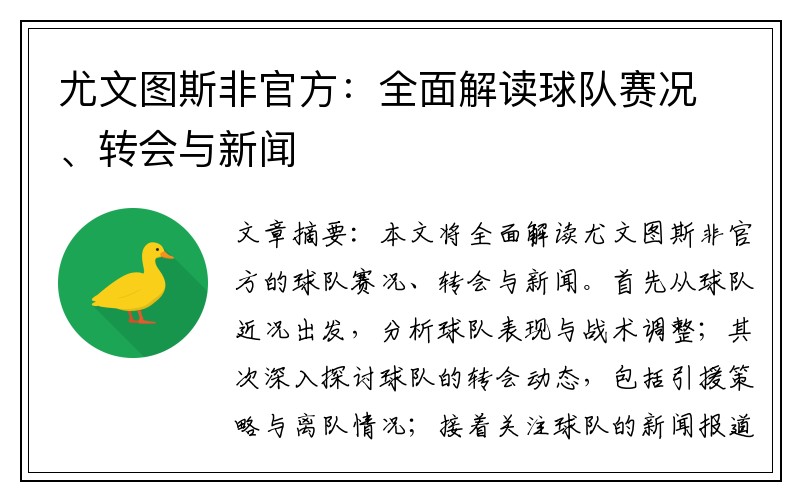 尤文图斯非官方：全面解读球队赛况、转会与新闻

文章摘要：本文将全面解读尤文图斯非官方的球队赛况、转会与新闻。首先从球队近况出发，分析球队表现与战术调整；其次深入探讨球队的转会动态，包括引援策略与离队情况；接着关注球队的新闻报道